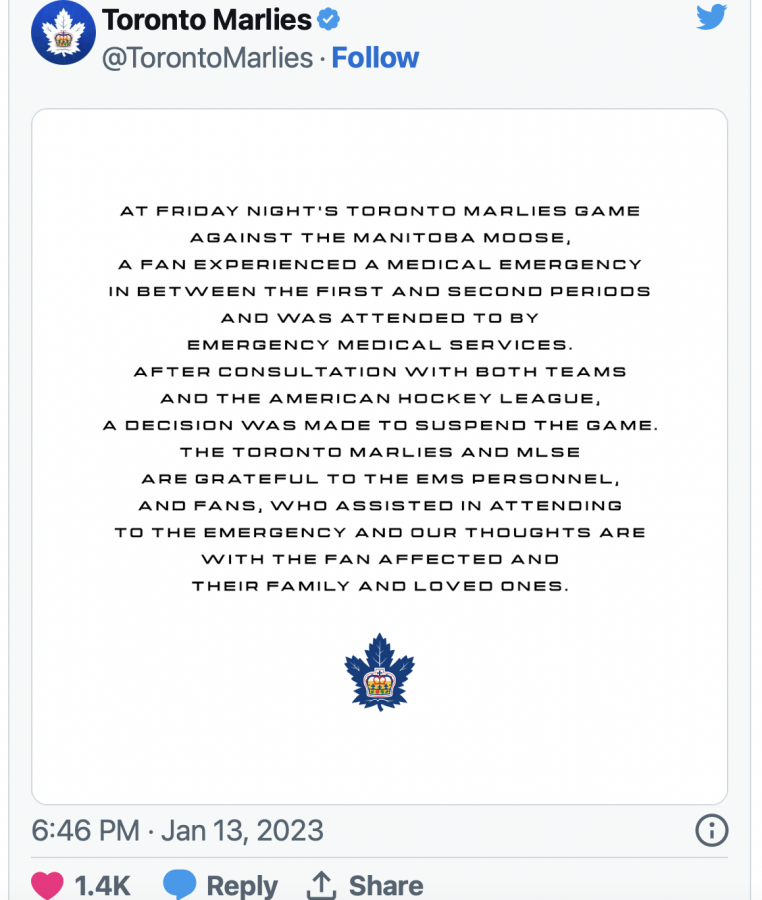 Toronto Marlies
@TorontoMarlies · Follow

AT FRIDAY NIGHT'S TORONTO MARLIES GAME AGAINST THE MANITOBA MOOSE, A FAN EXPERIENCED A MEDICAL EMERGENCY IN BETWEEN THE FIRST AND SECOND PERIODS AND WAS ATTENDED TO BY EMERGENCY MEDICAL SERVICES. AFTER CONSULTATION WITH BOTH TEAMS AND THE AMERICAN HOCKEY LEAGUE, A DECISION WAS MADE TO SUSPEND THE GAME. THE TORONTO MARLIES AND MLSE ARE GRATEFUL TO THE EMS PERSONNEL, AND FANS, WHO ASSISTED IN ATTENDING TO THE EMERGENCY AND OUR THOUGHTS ARE WITH THE FAN AFFECTED AND THEIR FAMILY AND LOVED ONES.

6:46 PM · Jan 13, 2023

1.4K Reply Share